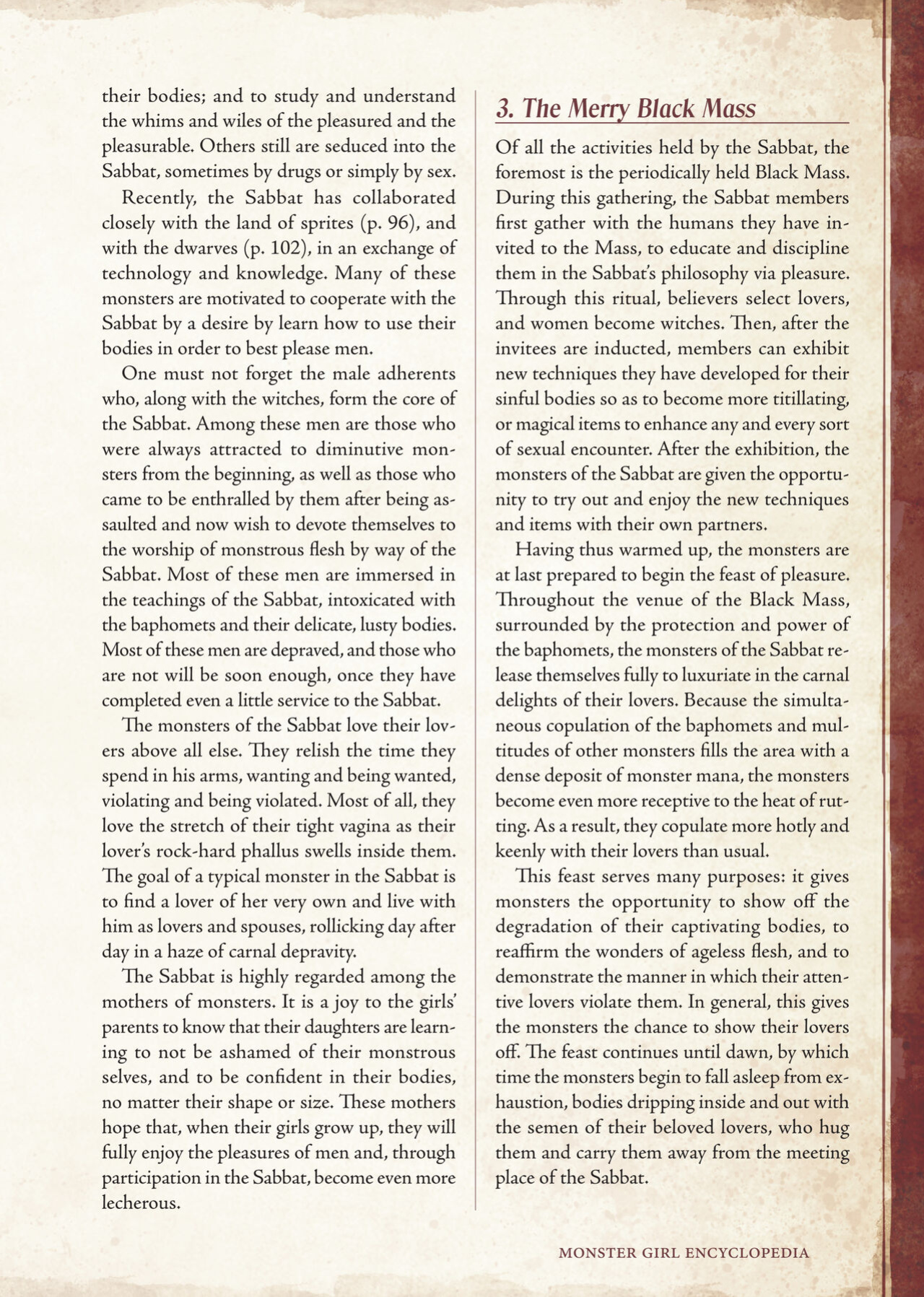 their bodies; and to study and understand the whims and wiles of the pleasured and the pleasurable. Others still are seduced into the Sabbat, sometimes by drugs or simply by sex.

Recently, the Sabbat has collaborated closely with the land of sprites (p. 96), and with the dwarves (p. 102), in an exchange of technology and knowledge. Many of these monsters are motivated to cooperate with the Sabbat by a desire by learn how to use their bodies in order to best please men.

One must not forget the male adherents who, along with the witches, form the core of the Sabbat. Among these men are those who were always attracted to diminutive monsters from the beginning, as well as those who came to be enthralled by them after being assaulted and now wish to devote themselves to the worship of monstrous flesh by way of the Sabbat. Most of these men are immersed in the teachings of the Sabbat, intoxicated with the baphomets and their delicate, lusty bodies. Most of these men are depraved, and those who are not will be soon enough, once they have completed even a little service to the Sabbat.

The monsters of the Sabbat love their lovers above all else. They relish the time they spend in his arms, wanting and being wanted, violating and being violated. Most of all, they love the stretch of their tight vagina as their lover's rock-hard phallus swells inside them. The goal of a typical monster in the Sabbat is to find a lover of her very own and live with him as lovers and spouses, rollicking day after day in a haze of carnal depravity.

The Sabbat is highly regarded among the mothers of monsters. It is a joy to the girls' parents to know that their daughters are learning to not be ashamed of their monstrous selves, and to be confident in their bodies, no matter their shape or size. These mothers hope that, when their girls grow up, they will fully enjoy the pleasures of men and, through participation in the Sabbat, become even more lecherous.

3. The Merry Black Mass

Of all the activities held by the Sabbat, the foremost is the periodically held Black Mass. During this gathering, the Sabbat members first gather with the humans they have invited to the Mass, to educate and discipline them in the Sabbat's philosophy via pleasure. Through this ritual, believers select lovers, and women become witches. Then, after the invitees are inducted, members can exhibit new techniques they have developed for their sinful bodies so as to become more titillating, or magical items to enhance any and every sort of sexual encounter. After the exhibition, the monsters of the Sabbat are given the opportunity to try out and enjoy the new techniques and items with their own partners.

Having thus warmed up, the monsters are at last prepared to begin the feast of pleasure. Throughout the venue of the Black Mass, surrounded by the protection and power of the baphomets, the monsters of the Sabbat release themselves fully to luxuriate in the carnal delights of their lovers. Because the simultaneous copulation of the baphomets and multitudes of other monsters fills the area with a dense deposit of monster mana, the monsters become even more receptive to the heat of rutting. As a result, they copulate more hotly and keenly with their lovers than usual.

This feast serves many purposes: it gives monsters the opportunity to show off the degradation of their captivating bodies, to reaffirm the wonders of ageless flesh, and to demonstrate the manner in which their attentive lovers violate them. In general, this gives the monsters the chance to show their lovers off. The feast continues until dawn, by which time the monsters begin to fall asleep from exhaustion, bodies dripping inside and out with the semen of their beloved lovers, who hug them and carry them away from the meeting place of the Sabbat.

MONSTER GIRL ENCYCLOPEDIA